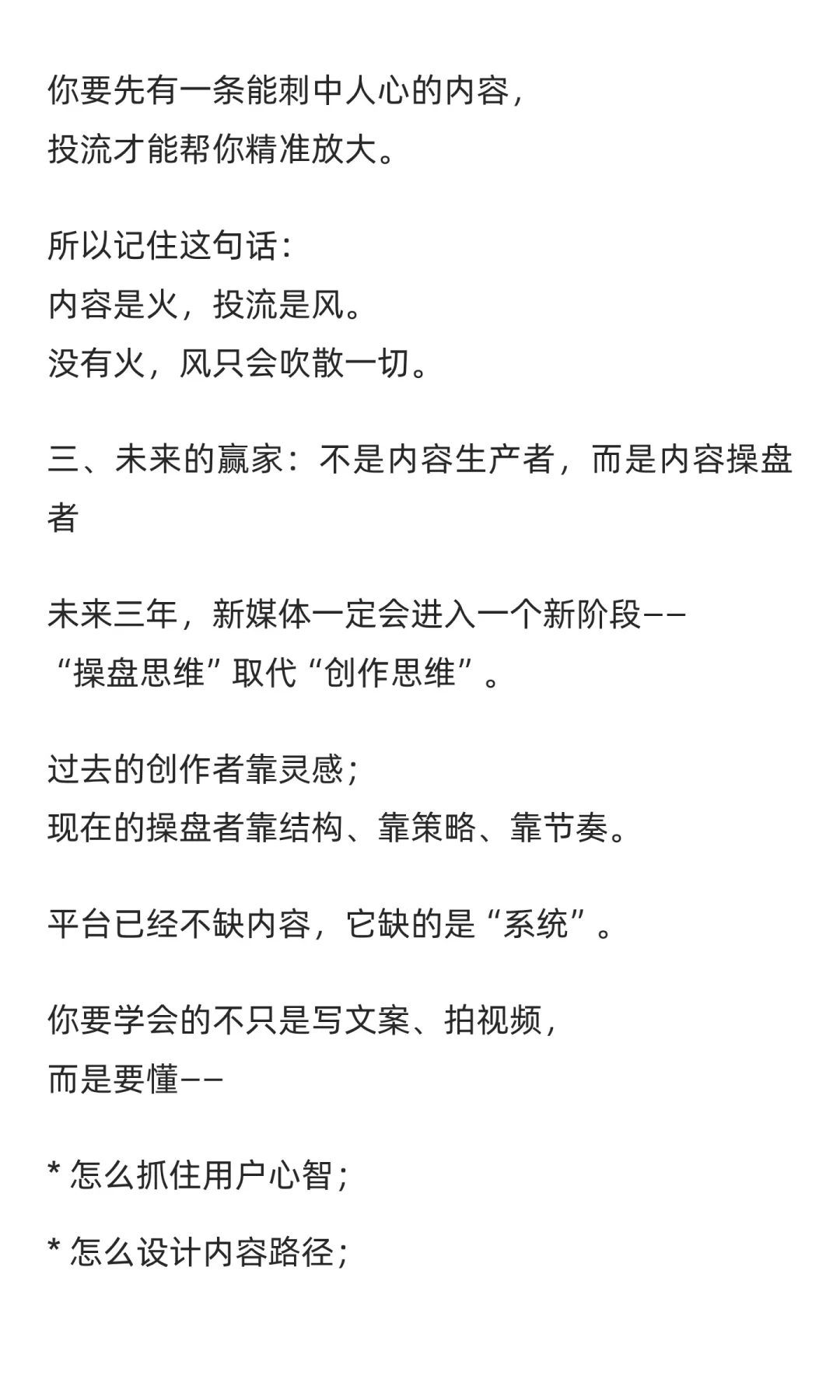 你要先有一条能刺中人心的内容，
投流才能帮你精准放大。

所以记住这句话：
内容是火，投流是风。
没有火，风只会吹散一切。

三、未来的赢家：不是内容生产者，而是内容操盘者

未来三年，新媒体一定会进入一个新阶段——
“操盘思维”取代“创作思维”。

过去的创作者靠灵感；
现在的操盘者靠结构、靠策略、靠节奏。

平台已经不缺内容，它缺的是“系统”。

你要学会的不只是写文案、拍视频，
而是要懂——

* 怎么抓住用户心智；

* 怎么设计内容路径；